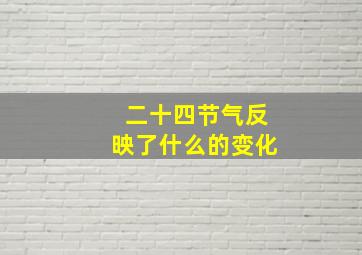 二十四节气反映了什么的变化